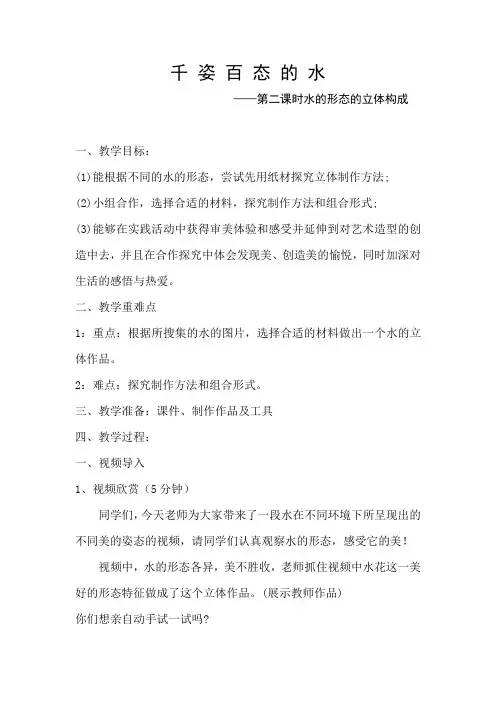 千姿百态的水

——第二课时水的形态的立体构成

一、教学目标：

(1)能根据不同的水的形态，尝试先用纸材探究立体制作方法；

(2)小组合作，选择合适的材料，探究制作方法和组合形式；

(3)能够在实践活动中获得审美体验和感受并延伸到对艺术造型的创造中去，并且在合作探究中体会发现美、创造美的愉悦，同时加深对生活的感悟与热爱。

二、教学重难点

1：重点：根据所搜集的水的图片，选择合适的材料做出一个水的立体作品。

2：难点：探究制作方法和组合形式。

三、教学准备：课件、制作作品及工具

四、教学过程：

一、视频导入

1、视频欣赏（5分钟）

同学们，今天老师为大家带来了一段水在不同环境下所呈现出的不同美的姿态的视频，请同学们认真观察水的形态，感受它的美！

视频中，水的形态各异，美不胜收，老师抓住视频中水花这一美好的形态特征做成了这个立体作品。(展示教师作品)

你们想亲自动手试一试吗?